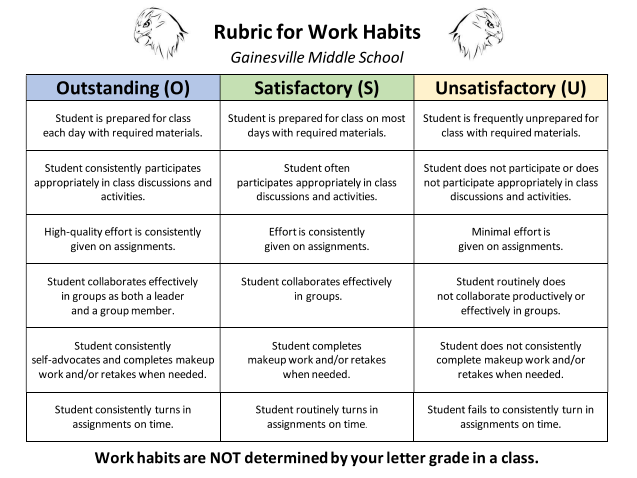 Rubric for Work Habits
Gainesville Middle School

| Outstanding (O) | Satisfactory (S) | Unsatisfactory (U) |
|---|---|---|
| Student is prepared for class each day with required materials. | Student is prepared for class on most days with required materials. | Student is frequently unprepared for class with required materials. |
| Student consistently participates appropriately in class discussions and activities. | Student often participates appropriately in class discussions and activities. | Student does not participate or does not participate appropriately in class discussions and activities. |
| High-quality effort is consistently given on assignments. | Effort is consistently given on assignments. | Minimal effort is given on assignments. |
| Student collaborates effectively in groups as both a leader and a group member. | Student collaborates effectively in groups. | Student routinely does not collaborate productively or effectively in groups. |
| Student consistently self-advocates and completes makeup work and/or retakes when needed. | Student completes makeup work and/or retakes when needed. | Student does not consistently complete makeup work and/or retakes when needed. |
| Student consistently turns in assignments on time. | Student routinely turns in assignments on time. | Student fails to consistently turn in assignments on time. |

Work habits are NOT determined by your letter grade in a class.